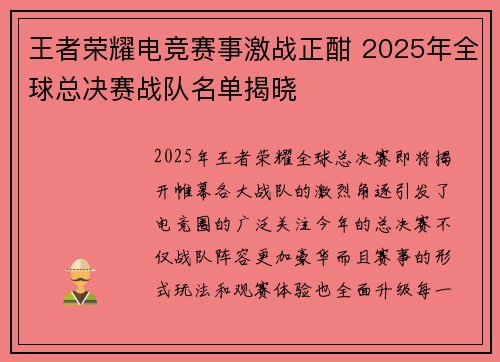 王者荣耀电竞赛事激战正酣 2025年全球总决赛战队名单揭晓

2025年王者荣耀全球总决赛即将揭开帷幕各大战队的激烈角逐引发了电竞圈的广泛关注今年的总决赛不仅战队阵容更加豪华而且赛事的形式玩法和观赛体验也全面升级每一